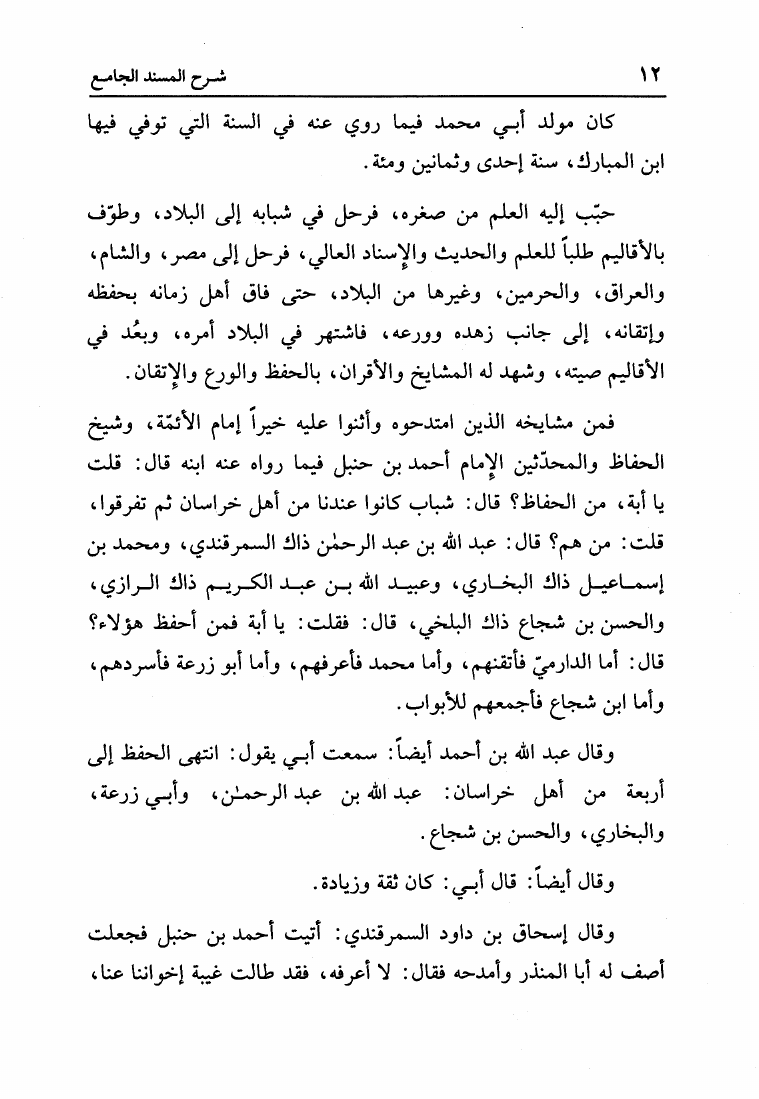 ١٢ شرح المسند الجامع

كان مولد أبي محمد فيما روي عنه في السنة التي توفي فيها ابن المبارك، سنة إحدى وثمانين ومئة.

حبّب إليه العلم من صغره، فرحل في شبابه إلى البلاد، وطوّف بالأقاليم طلباً للعلم والحديث والإسناد العالي، فرحل إلى مصر، والشام، والعراق، والحرمين، وغيرها من البلاد، حتى فاق أهل زمانه بحفظه وإتقانه، إلى جانب زهده وورعه، فاشتهر في البلاد أمره، وبعُد في الأقاليم صيته، وشهد له المشايخ والأقران، بالحفظ والورع والإتقان.

فمن مشايخه الذين امتدحوه وأثنوا عليه خيراً إمام الأئمّة، وشيخ الحفاظ والمحدّثين الإمام أحمد بن حنبل فيما رواه عنه ابنه قال: قلت يا أبة، من الحفاظ؟ قال: شباب كانوا عندنا من أهل خراسان ثم تفرقوا، قلت: من هم؟ قال: عبد الله بن عبد الرحمٰن ذاك السمرقندي، ومحمد بن إسماعيل ذاك البخاري، وعبيد الله بن عبد الكريم ذاك الرازي، والحسن بن شجاع ذاك البلخي، قال: فقلت: يا أبة فمن أحفظ هؤلاء؟ قال: أما الدارميّ فأتقنهم، وأما محمد فأعرفهم، وأما أبو زرعة فأسردهم، وأما ابن شجاع فأجمعهم للأبواب.

وقال عبد الله بن أحمد أيضاً: سمعت أبي يقول: انتهى الحفظ إلى أربعة من أهل خراسان: عبد الله بن عبد الرحمٰن، وأبي زرعة، والبخاري، والحسن بن شجاع.

وقال أيضاً: قال أبي: كان ثقة وزيادة.

وقال إسحاق بن داود السمرقندي: أتيت أحمد بن حنبل فجعلت أصف له أبا المنذر وأمدحه فقال: لا أعرفه، فقد طالت غيبة إخواننا عنا،